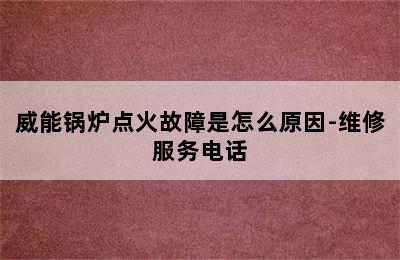 威能锅炉点火故障是怎么原因-维修服务电话